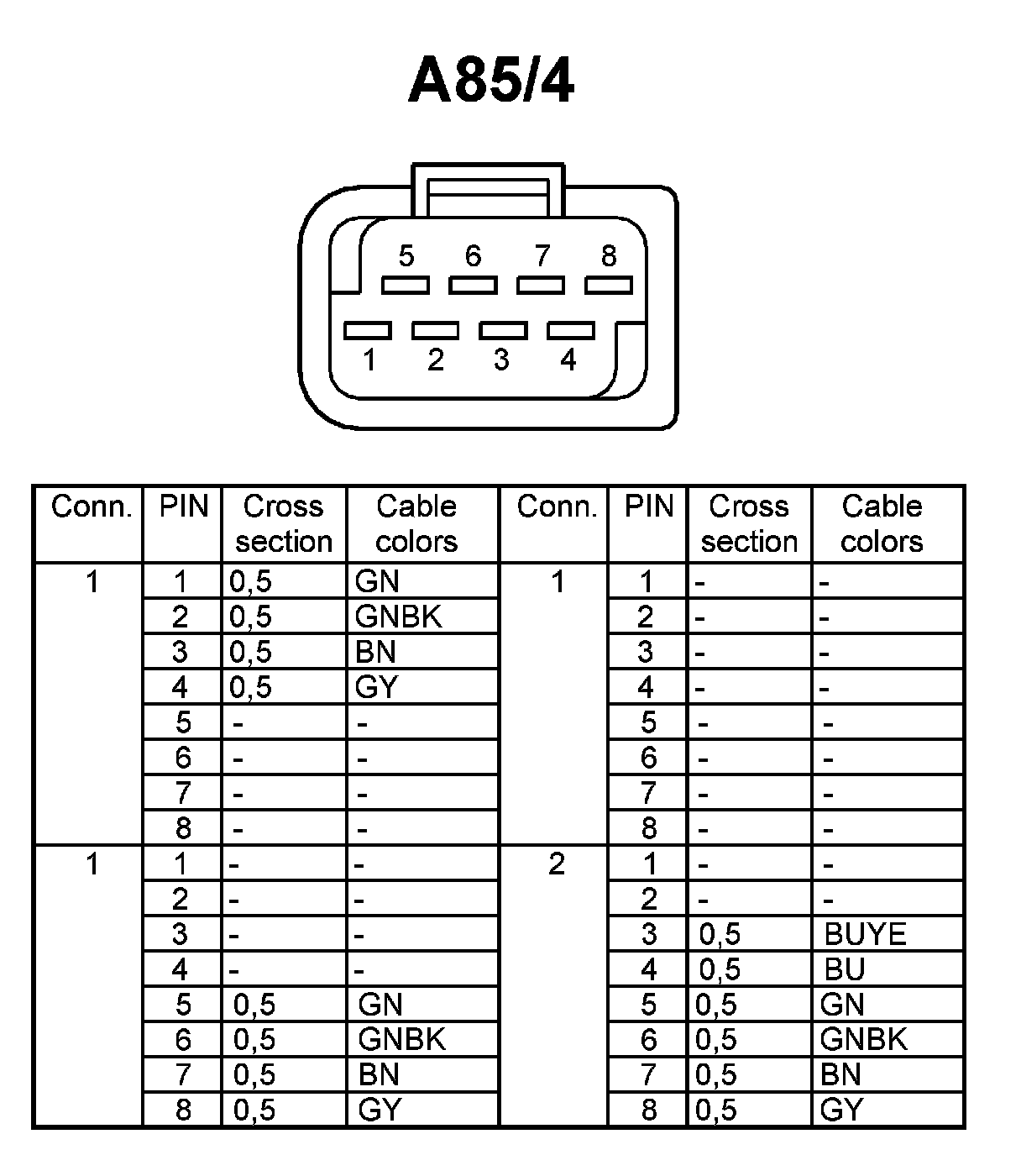 A85/4

5 6 7 8
1 2 3 4

| Conn. | PIN | Cross section | Cable colors | Conn. | PIN | Cross section | Cable colors |
|---|---|---|---|---|---|---|---|
| 1 | 1 | 0,5 | GN | 1 | 1 | - | - |
| | 2 | 0,5 | GNBK | | 2 | - | - |
| | 3 | 0,5 | BN | | 3 | - | - |
| | 4 | 0,5 | GY | | 4 | - | - |
| | 5 | - | - | | 5 | - | - |
| | 6 | - | - | | 6 | - | - |
| | 7 | - | - | | 7 | - | - |
| | 8 | - | - | | 8 | - | - |
| 1 | 1 | - | - | 2 | 1 | - | - |
| | 2 | - | - | | 2 | - | - |
| | 3 | - | - | | 3 | 0,5 | BUYE |
| | 4 | - | - | | 4 | 0,5 | BU |
| | 5 | 0,5 | GN | | 5 | 0,5 | GN |
| | 6 | 0,5 | GNBK | | 6 | 0,5 | GNBK |
| | 7 | 0,5 | BN | | 7 | 0,5 | BN |
| | 8 | 0,5 | GY | | 8 | 0,5 | GY |